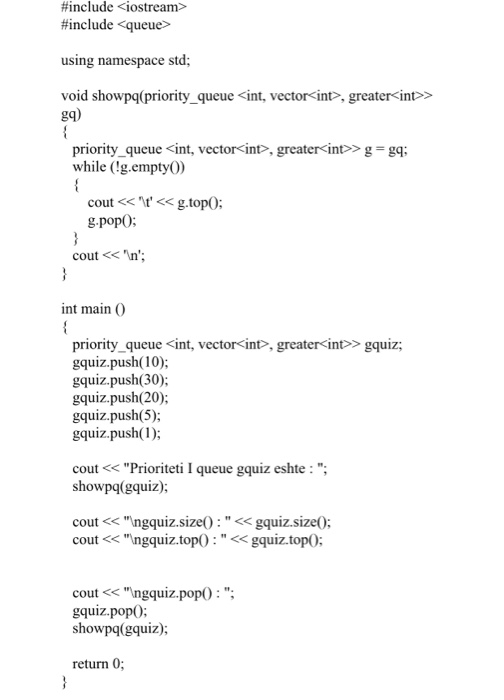 #include <iostream>
#include <queue>

using namespace std;

void showpq(priority_queue <int, vector<int>, greater<int>> gq)
{
  priority_queue <int, vector<int>, greater<int>> g = gq;
  while (!g.empty())
  {
    cout << '\t' << g.top();
    g.pop();
  }
  cout << '\n';
}

int main ()
{
  priority_queue <int, vector<int>, greater<int>> gquiz;
  gquiz.push(10);
  gquiz.push(30);
  gquiz.push(20);
  gquiz.push(5);
  gquiz.push(1);

  cout << "Prioriteti I queue gquiz eshte : ";
  showpq(gquiz);

  cout << "\ngquiz.size() : " << gquiz.size();
  cout << "\ngquiz.top() : " << gquiz.top();


  cout << "\ngquiz.pop() : ";
  gquiz.pop();
  showpq(gquiz);

  return 0;
}